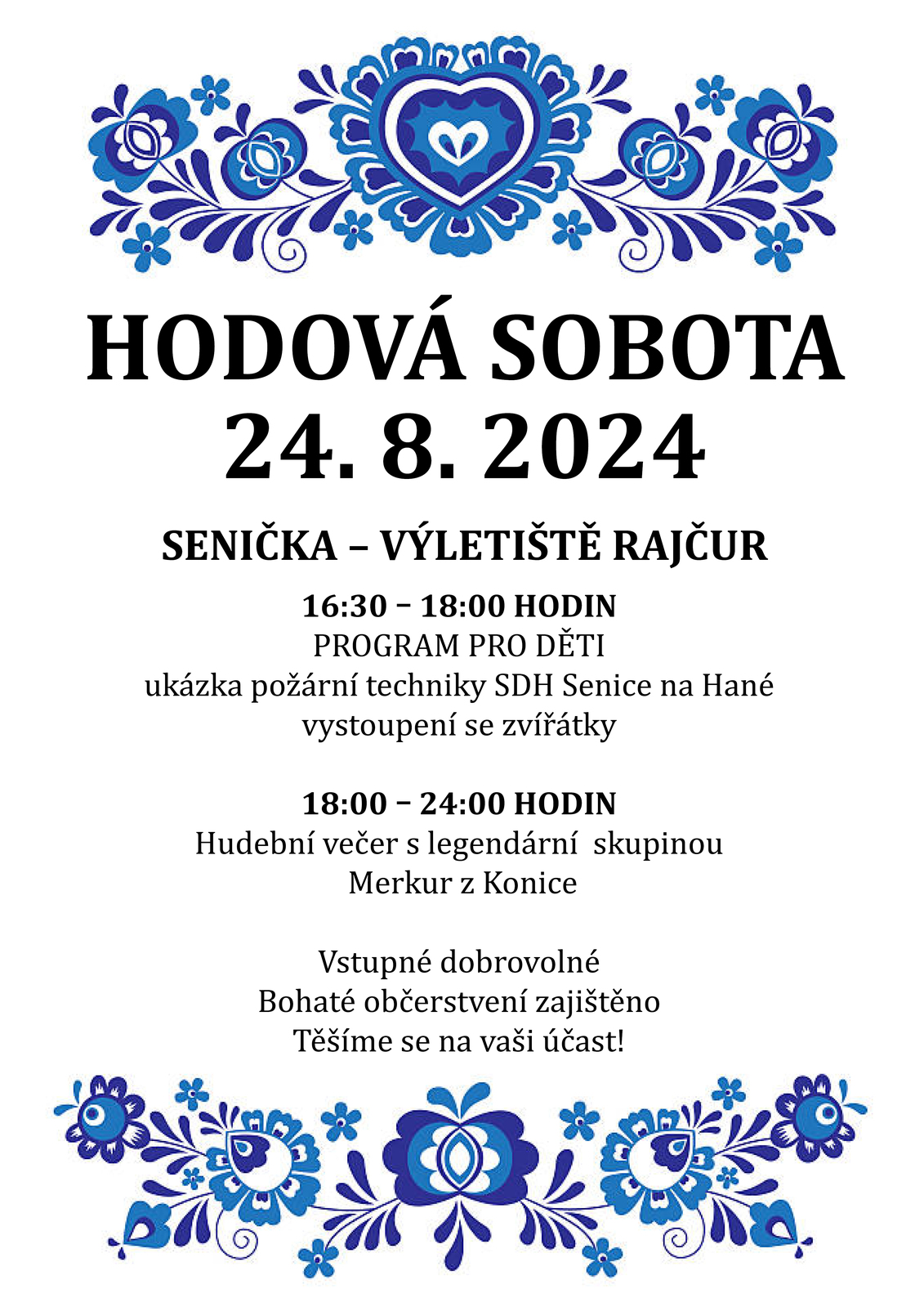 HODOVÁ SOBOTA
24. 8. 2024

SENIČKA – VÝLETIŠTĚ RAJČUR

16:30 – 18:00 HODIN
PROGRAM PRO DĚTI
ukázka požární techniky SDH Senice na Hané
vystoupení se zvířátky

18:00 – 24:00 HODIN
Hudební večer s legendární skupinou
Merkur z Konice

Vstupné dobrovolné
Bohaté občerstvení zajištěno
Těšíme se na vaši účast!